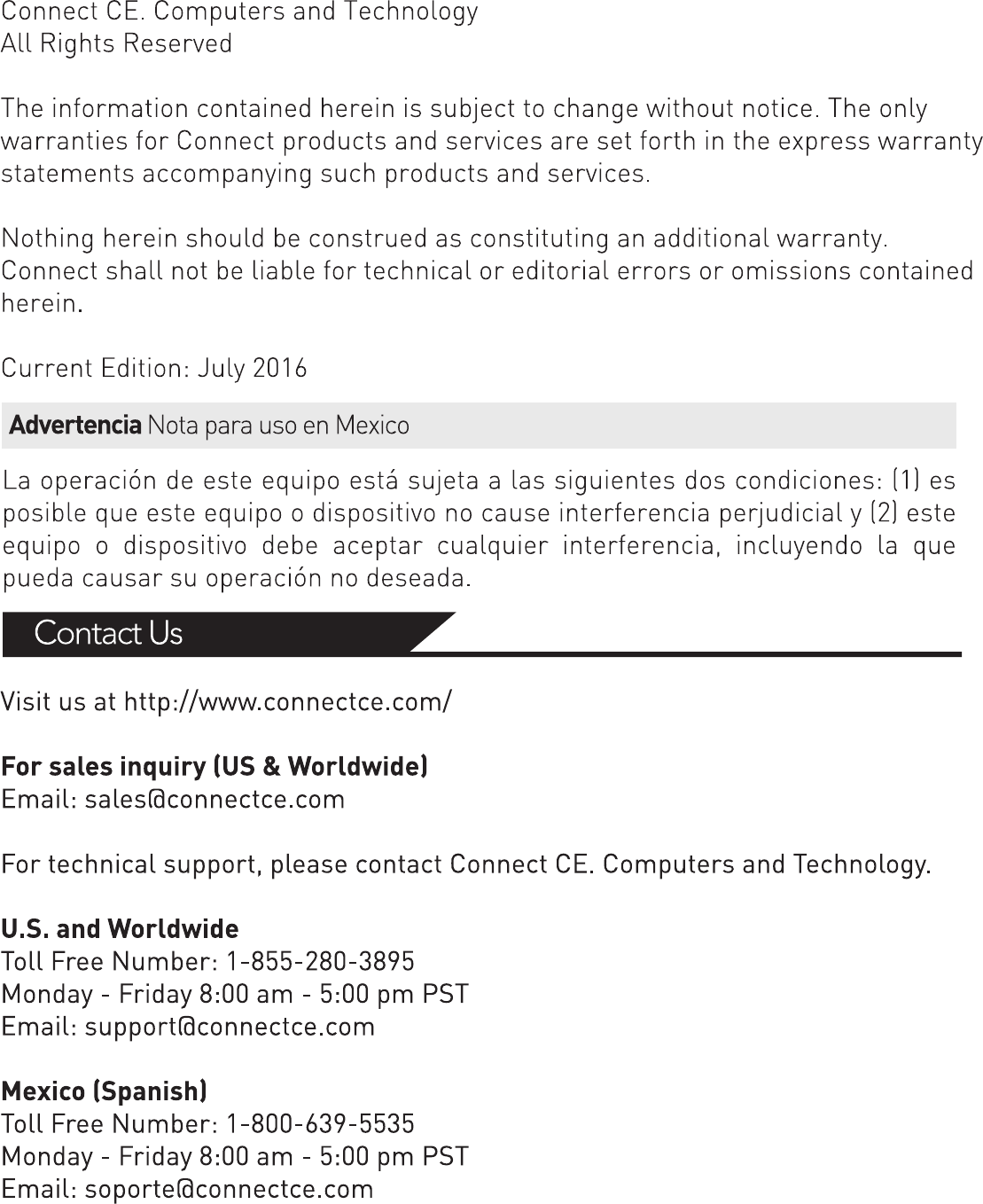 Connect CE. Computers and Technology
All Rights Reserved

The information contained herein is subject to change without notice. The only warranties for Connect products and services are set forth in the express warranty statements accompanying such products and services.

Nothing herein should be construed as constituting an additional warranty. Connect shall not be liable for technical or editorial errors or omissions contained herein.

Current Edition: July 2016

Advertencia Nota para uso en Mexico

La operación de este equipo está sujeta a las siguientes dos condiciones: (1) es posible que este equipo o dispositivo no cause interferencia perjudicial y (2) este equipo o dispositivo debe aceptar cualquier interferencia, incluyendo la que pueda causar su operación no deseada.

Contact Us

Visit us at http://www.connectce.com/

For sales inquiry (US & Worldwide)
Email: sales@connectce.com

For technical support, please contact Connect CE. Computers and Technology.

U.S. and Worldwide
Toll Free Number: 1-855-280-3895
Monday - Friday 8:00 am - 5:00 pm PST
Email: support@connectce.com

Mexico (Spanish)
Toll Free Number: 1-800-639-5535
Monday - Friday 8:00 am - 5:00 pm PST
Email: soporte@connectce.com